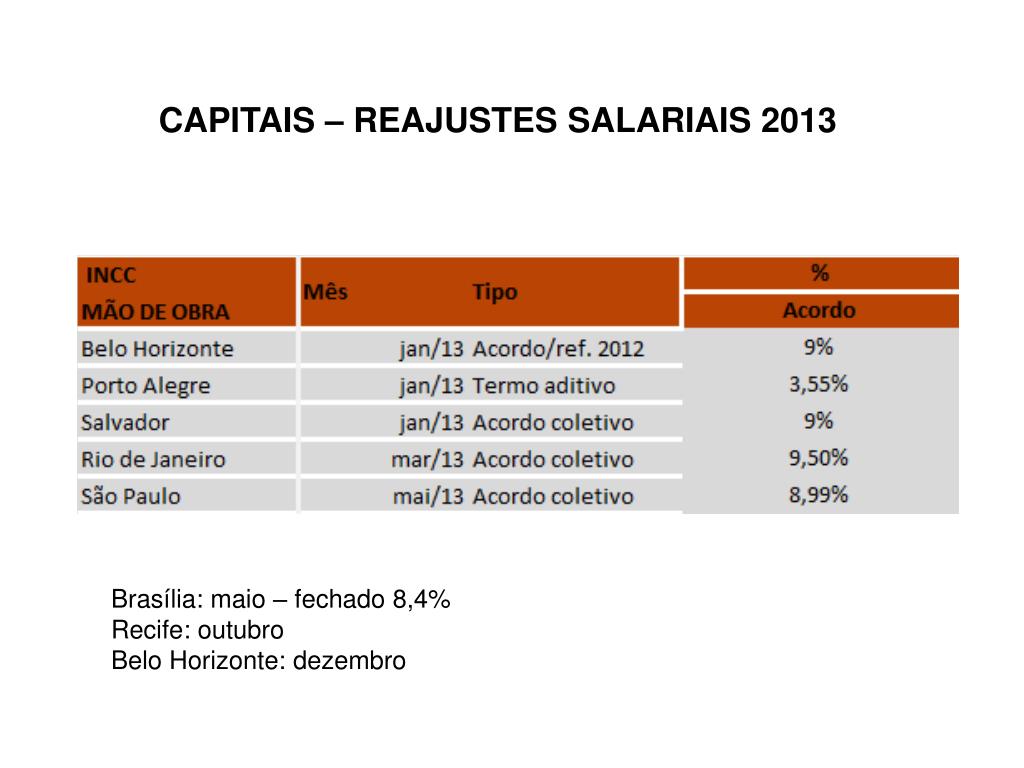 CAPITAIS – REAJUSTES SALARIAIS 2013

| INCC MÃO DE OBRA | Mês | Tipo | % Acordo |
|---|---|---|---|
| Belo Horizonte | jan/13 | Acordo/ref. 2012 | 9% |
| Porto Alegre | jan/13 | Termo aditivo | 3,55% |
| Salvador | jan/13 | Acordo coletivo | 9% |
| Rio de Janeiro | mar/13 | Acordo coletivo | 9,50% |
| São Paulo | mai/13 | Acordo coletivo | 8,99% |

Brasília: maio – fechado 8,4%
Recife: outubro
Belo Horizonte: dezembro